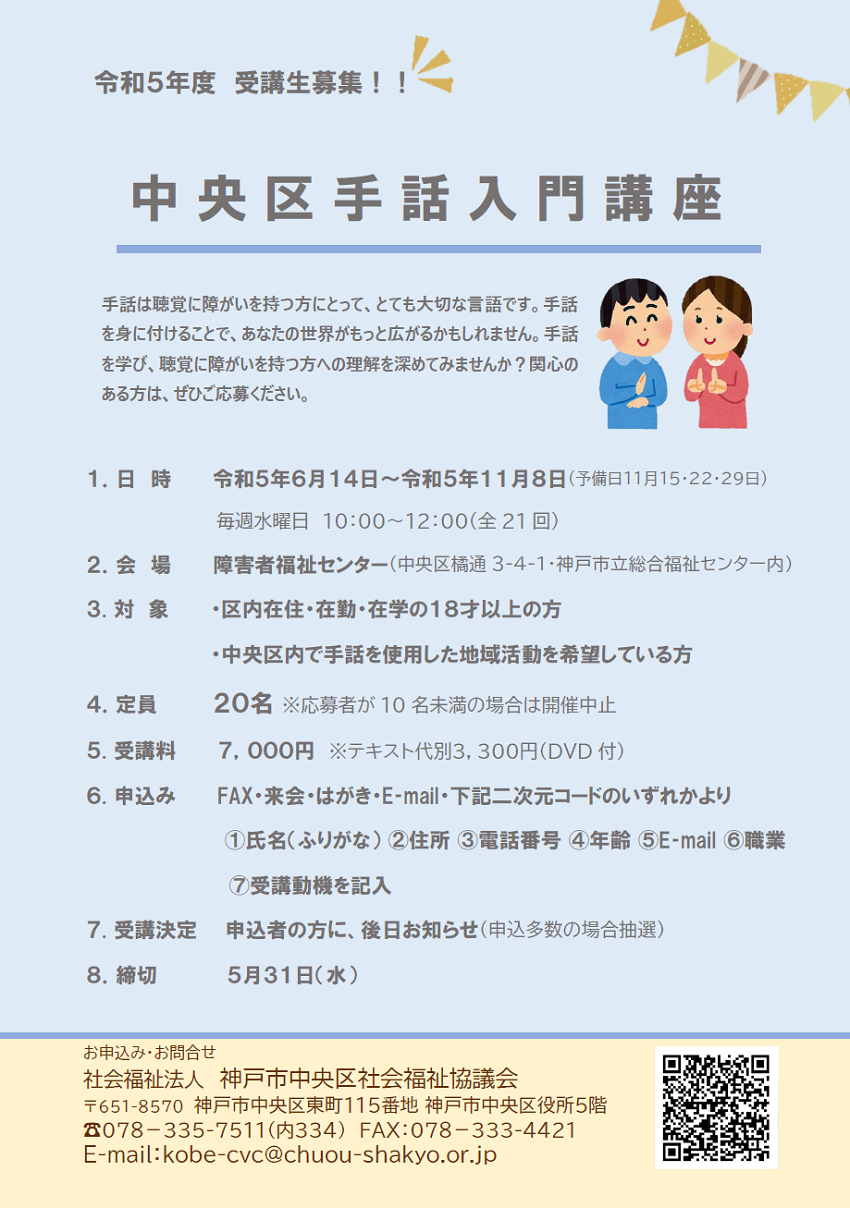 令和5年度　受講生募集！！

中央区手話入門講座

手話は聴覚に障がいを持つ方にとって、とても大切な言語です。手話を身に付けることで、あなたの世界がもっと広がるかもしれません。手話を学び、聴覚に障がいを持つ方への理解を深めてみませんか？関心のある方は、ぜひご応募ください。

1. 日　時　令和5年6月14日～令和5年11月8日（予備日11月15・22・29日）
毎週水曜日　10:00～12:00（全 21 回）

2. 会　場　障害者福祉センター（中央区橘通 3-4-1・神戸市立総合福祉センター内）

3. 対　象　・区内在住・在勤・在学の18才以上の方
・中央区内で手話を使用した地域活動を希望している方

4. 定員　20名 ※応募者が 10 名未満の場合は開催中止

5. 受講料　7，000円　※テキスト代別3，300円（DVD 付）

6. 申込み　FAX・来会・はがき・E-mail・下記二次元コードのいずれかより
①氏名（ふりがな）②住所 ③電話番号 ④年齢 ⑤E-mail ⑥職業
⑦受講動機を記入

7. 受講決定　申込者の方に、後日お知らせ（申込多数の場合抽選）

8. 締切　5月31日（水）

お申込み・お問合せ
社会福祉法人　神戸市中央区社会福祉協議会
〒651-8570 神戸市中央区東町115番地 神戸市中央区役所5階
☎078－335－7511（内334） FAX：078－333－4421
E-mail：kobe-cvc@chuou-shakyo.or.jp